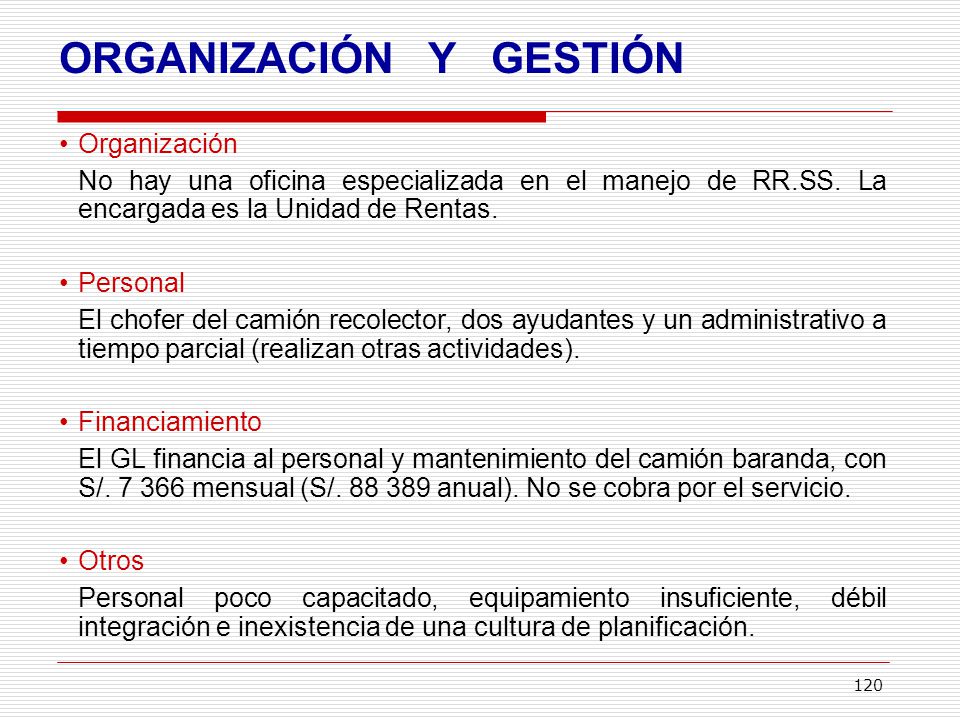 ORGANIZACIÓN Y GESTIÓN

• Organización

No hay una oficina especializada en el manejo de RR.SS. La encargada es la Unidad de Rentas.

• Personal

El chofer del camión recolector, dos ayudantes y un administrativo a tiempo parcial (realizan otras actividades).

• Financiamiento

El GL financia al personal y mantenimiento del camión baranda, con S/. 7 366 mensual (S/. 88 389 anual). No se cobra por el servicio.

• Otros

Personal poco capacitado, equipamiento insuficiente, débil integración e inexistencia de una cultura de planificación.

120